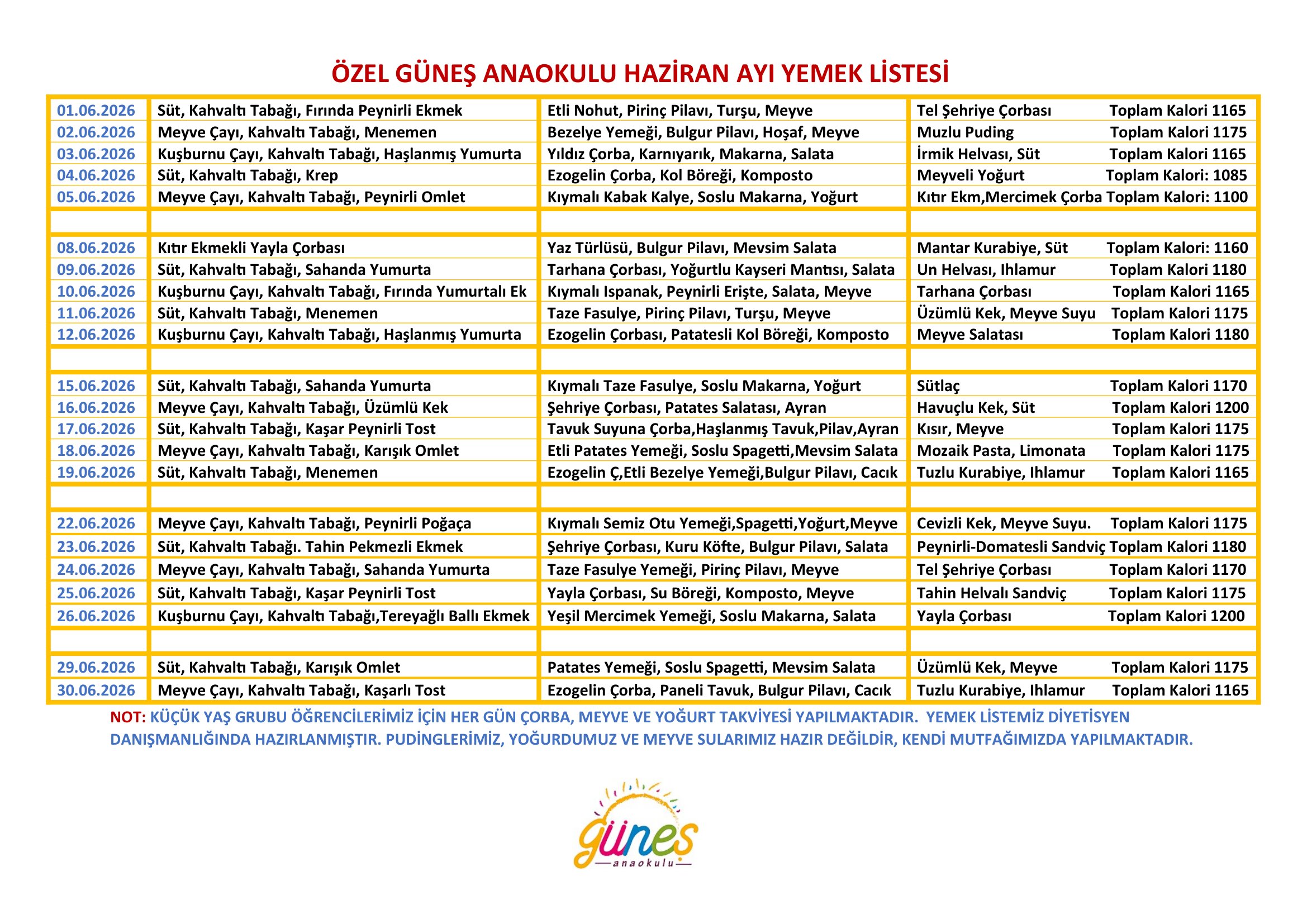 ÖZEL GÜNEŞ ANAOKULU HAZİRAN AYI YEMEK LİSTESİ

| 01.06.2026 | Süt, Kahvaltı Tabağı, Fırında Peynirli Ekmek | Etli Nohut, Pirinç Pilavı, Turşu, Meyve | Tel Şehriye Çorbası Toplam Kalori 1165 |
|---|---|---|---|
| 02.06.2026 | Meyve Çayı, Kahvaltı Tabağı, Menemen | Bezelye Yemeği, Bulgur Pilavı, Hoşaf, Meyve | Muzlu Puding Toplam Kalori 1175 |
| 03.06.2026 | Kuşburnu Çayı, Kahvaltı Tabağı, Haşlanmış Yumurta | Yıldız Çorba, Karnıyarık, Makarna, Salata | İrmik Helvası, Süt Toplam Kalori 1165 |
| 04.06.2026 | Süt, Kahvaltı Tabağı, Krep | Ezogelin Çorba, Kol Böreği, Komposto | Meyveli Yoğurt Toplam Kalori: 1085 |
| 05.06.2026 | Meyve Çayı, Kahvaltı Tabağı, Peynirli Omlet | Kıymalı Kabak Kalye, Soslu Makarna, Yoğurt | Kıtır Ekm,Mercimek Çorba Toplam Kalori: 1100 |
| | | | |
| 08.06.2026 | Kıtır Ekmekli Yayla Çorbası | Yaz Türlüsü, Bulgur Pilavı, Mevsim Salata | Mantar Kurabiye, Süt Toplam Kalori: 1160 |
| 09.06.2026 | Süt, Kahvaltı Tabağı, Sahanda Yumurta | Tarhana Çorbası, Yoğurtlu Kayseri Mantısı, Salata | Un Helvası, Ihlamur Toplam Kalori 1180 |
| 10.06.2026 | Kuşburnu Çayı, Kahvaltı Tabağı, Fırında Yumurtalı Ek | Kıymalı Ispanak, Peynirli Erişte, Salata, Meyve | Tarhana Çorbası Toplam Kalori 1165 |
| 11.06.2026 | Süt, Kahvaltı Tabağı, Menemen | Taze Fasulye, Pirinç Pilavı, Turşu, Meyve | Üzümlü Kek, Meyve Suyu Toplam Kalori 1175 |
| 12.06.2026 | Kuşburnu Çayı, Kahvaltı Tabağı, Haşlanmış Yumurta | Ezogelin Çorbası, Patatesli Kol Böreği, Komposto | Meyve Salatası Toplam Kalori 1180 |
| | | | |
| 15.06.2026 | Süt, Kahvaltı Tabağı, Sahanda Yumurta | Kıymalı Taze Fasulye, Soslu Makarna, Yoğurt | Sütlaç Toplam Kalori 1170 |
| 16.06.2026 | Meyve Çayı, Kahvaltı Tabağı, Üzümlü Kek | Şehriye Çorbası, Patates Salatası, Ayran | Havuçlu Kek, Süt Toplam Kalori 1200 |
| 17.06.2026 | Süt, Kahvaltı Tabağı, Kaşar Peynirli Tost | Tavuk Suyuna Çorba,Haşlanmış Tavuk,Pilav,Ayran | Kısır, Meyve Toplam Kalori 1175 |
| 18.06.2026 | Meyve Çayı, Kahvaltı Tabağı, Karışık Omlet | Etli Patates Yemeği, Soslu Spagetti,Mevsim Salata | Mozaik Pasta, Limonata Toplam Kalori 1175 |
| 19.06.2026 | Süt, Kahvaltı Tabağı, Menemen | Ezogelin Ç,Etli Bezelye Yemeği,Bulgur Pilavı, Cacık | Tuzlu Kurabiye, Ihlamur Toplam Kalori 1165 |
| | | | |
| 22.06.2026 | Meyve Çayı, Kahvaltı Tabağı, Peynirli Poğaça | Kıymalı Semiz Otu Yemeği,Spagetti,Yoğurt,Meyve | Cevizli Kek, Meyve Suyu. Toplam Kalori 1175 |
| 23.06.2026 | Süt, Kahvaltı Tabağı. Tahin Pekmezli Ekmek | Şehriye Çorbası, Kuru Köfte, Bulgur Pilavı, Salata | Peynirli-Domatesli Sandviç Toplam Kalori 1180 |
| 24.06.2026 | Meyve Çayı, Kahvaltı Tabağı, Sahanda Yumurta | Taze Fasulye Yemeği, Pirinç Pilavı, Meyve | Tel Şehriye Çorbası Toplam Kalori 1170 |
| 25.06.2026 | Süt, Kahvaltı Tabağı, Kaşar Peynirli Tost | Yayla Çorbası, Su Böreği, Komposto, Meyve | Tahin Helvalı Sandviç Toplam Kalori 1175 |
| 26.06.2026 | Kuşburnu Çayı, Kahvaltı Tabağı,Tereyağlı Ballı Ekmek | Yeşil Mercimek Yemeği, Soslu Makarna, Salata | Yayla Çorbası Toplam Kalori 1200 |
| | | | |
| 29.06.2026 | Süt, Kahvaltı Tabağı, Karışık Omlet | Patates Yemeği, Soslu Spagetti, Mevsim Salata | Üzümlü Kek, Meyve Toplam Kalori 1175 |
| 30.06.2026 | Meyve Çayı, Kahvaltı Tabağı, Kaşarlı Tost | Ezogelin Çorba, Paneli Tavuk, Bulgur Pilavı, Cacık | Tuzlu Kurabiye, Ihlamur Toplam Kalori 1165 |

NOT: KÜÇÜK YAŞ GRUBU ÖĞRENCİLERİMİZ İÇİN HER GÜN ÇORBA, MEYVE VE YOĞURT TAKVİYESİ YAPILMAKTADIR. YEMEK LİSTEMİZ DİYETİSYEN DANIŞMANLIĞINDA HAZIRLANMIŞTIR. PUDİNGLERİMİZ, YOĞURDUMUZ VE MEYVE SULARIMIZ HAZIR DEĞİLDİR, KENDİ MUTFAĞIMIZDA YAPILMAKTADIR.

güneş
anaokulu